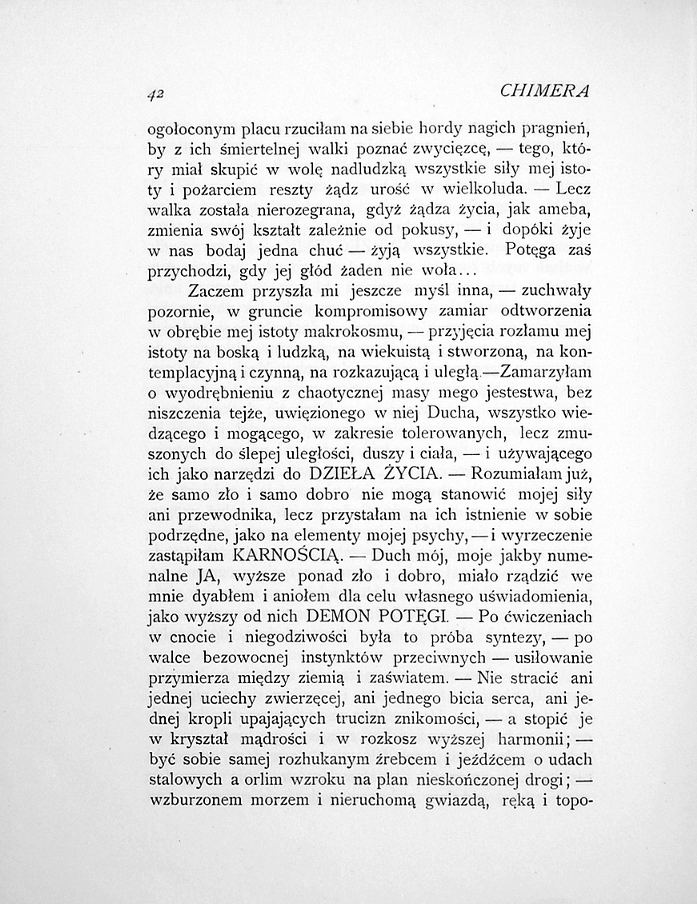 42 CHIMERA

ogołoconym placu rzuciłam na siebie hordy nagich pragnień, by z ich śmiertelnej walki poznać zwycięzcę, — tego, który miał skupić w wolę nadludzką wszystkie siły mej istoty i pożarciem reszty żądz urość w wielkoluda. — Lecz walka została nierozegrana, gdyż żądza życia, jak ameba, zmienia swój kształt zależnie od pokusy, — i dopóki żyje w nas bodaj jedna chuć — żyją wszystkie. Potęga zaś przychodzi, gdy jej głód żaden nie woła...

Zaczem przyszła mi jeszcze myśl inna, — zuchwały pozornie, w gruncie kompromisowy zamiar odtworzenia w obrębie mej istoty makrokosmu, — przyjęcia rozłamu mej istoty na boską i ludzką, na wiekuistą i stworzoną, na kontemplacyjną i czynną, na rozkazującą i uległą.—Zamarzyłam o wyodrębnieniu z chaotycznej masy mego jestestwa, bez niszczenia tejże, uwięzionego w niej Ducha, wszystko wiedzącego i mogącego, w zakresie tolerowanych, lecz zmuszonych do ślepej uległości, duszy i ciała, — i używającego ich jako narzędzi do DZIEŁA ŻYCIA. — Rozumiałam już, że samo zło i samo dobro nie mogą stanowić mojej siły ani przewodnika, lecz przystałam na ich istnienie w sobie podrzędne, jako na elementy mojej psychy, — i wyrzeczenie zastąpiłam KARNOŚCIĄ. — Duch mój, moje jakby numenalne JA, wyższe ponad zło i dobro, miało rządzić we mnie dyabłem i aniołem dla celu własnego uświadomienia, jako wyższy od nich DEMON POTĘGI. — Po ćwiczeniach w cnocie i niegodziwości była to próba syntezy, — po walce bezowocnej instynktów przeciwnych — usiłowanie przymierza między ziemią i zaświatem. — Nie stracić ani jednej uciechy zwierzęcej, ani jednego bicia serca, ani jednej kropli upajających trucizn znikomości, — a stopić je w kryształ mądrości i w rozkosz wyższej harmonii; — być sobie samej rozhukanym źrebcem i jeźdźcem o udach stalowych a orlim wzroku na plan nieskończonej drogi; — wzburzonem morzem i nieruchomą gwiazdą, ręką i topo-